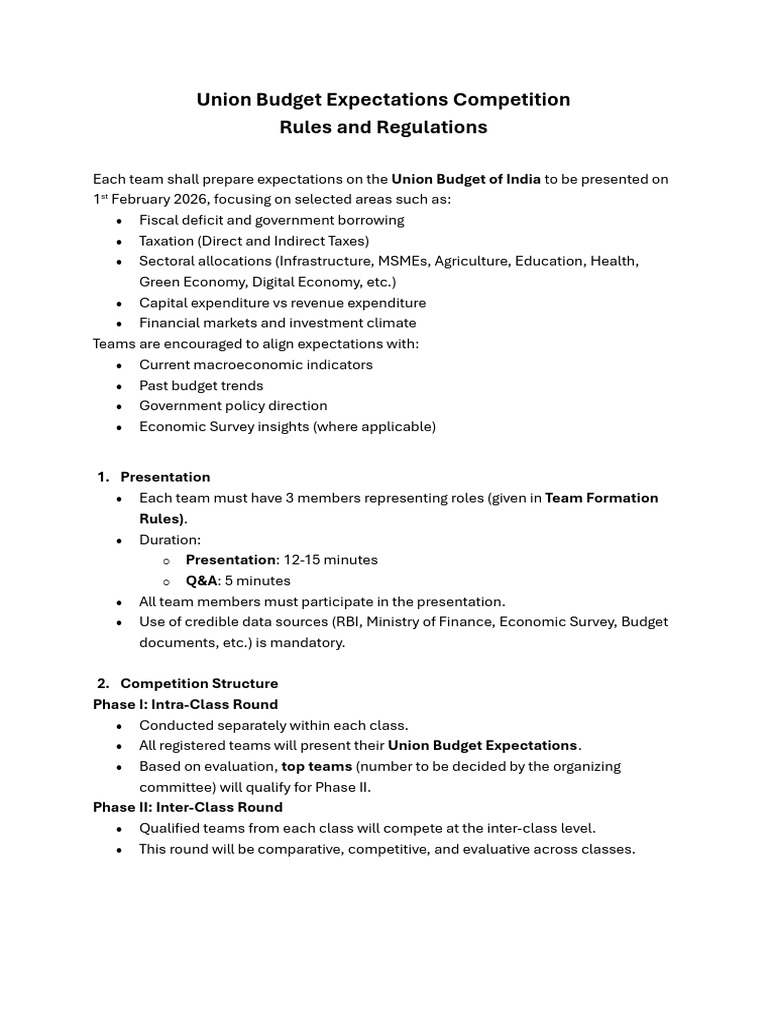 Union Budget Expectations Competition
Rules and Regulations

Each team shall prepare expectations on the Union Budget of India to be presented on 1st February 2026, focusing on selected areas such as:
• Fiscal deficit and government borrowing
• Taxation (Direct and Indirect Taxes)
• Sectoral allocations (Infrastructure, MSMEs, Agriculture, Education, Health, Green Economy, Digital Economy, etc.)
• Capital expenditure vs revenue expenditure
• Financial markets and investment climate
Teams are encouraged to align expectations with:
• Current macroeconomic indicators
• Past budget trends
• Government policy direction
• Economic Survey insights (where applicable)

1. Presentation
• Each team must have 3 members representing roles (given in Team Formation Rules).
• Duration:
o Presentation: 12-15 minutes
o Q&A: 5 minutes
• All team members must participate in the presentation.
• Use of credible data sources (RBI, Ministry of Finance, Economic Survey, Budget documents, etc.) is mandatory.

2. Competition Structure
Phase I: Intra-Class Round
• Conducted separately within each class.
• All registered teams will present their Union Budget Expectations.
• Based on evaluation, top teams (number to be decided by the organizing committee) will qualify for Phase II.
Phase II: Inter-Class Round
• Qualified teams from each class will compete at the inter-class level.
• This round will be comparative, competitive, and evaluative across classes.